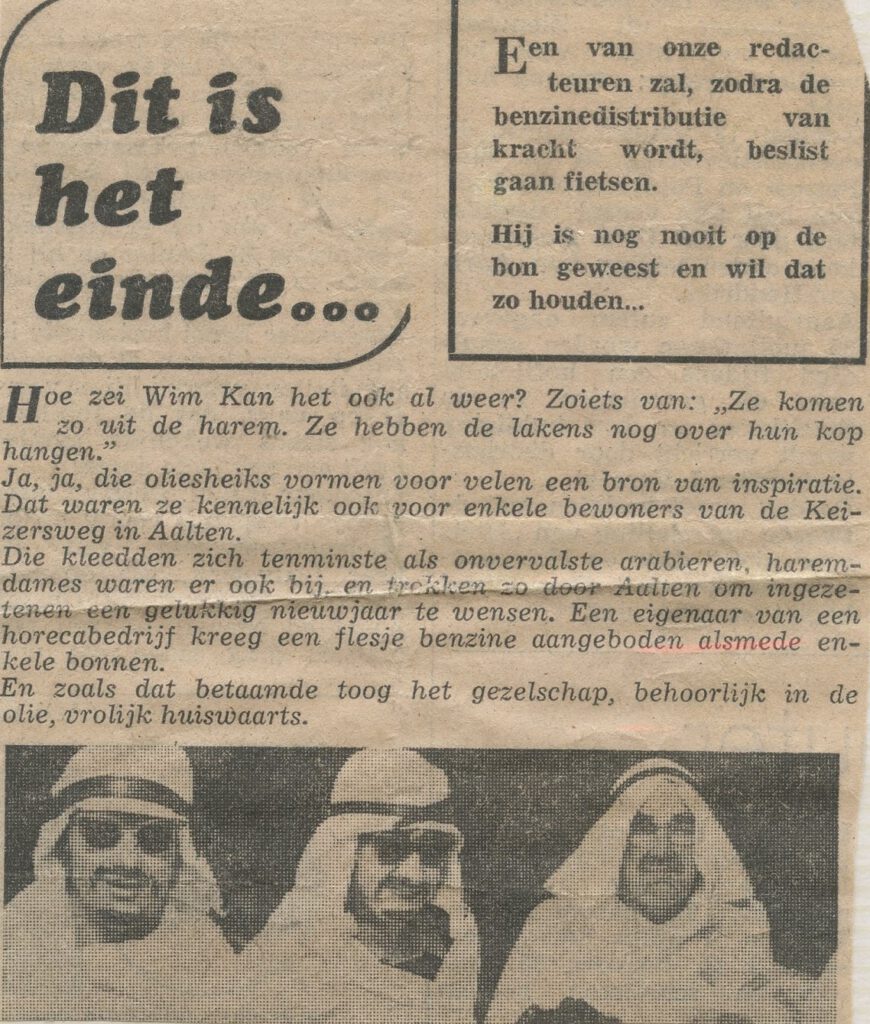 Dit is het einde...

Een van onze redacteuren zal, zodra de benzinedistributie van kracht wordt, beslist gaan fietsen.

Hij is nog nooit op de bon geweest en wil dat zo houden...

Hoe zei Wim Kan het ook al weer? Zoiets van: „Ze komen zo uit de harem. Ze hebben de lakens nog over hun kop hangen."
Ja, ja, die oliesheiks vormen voor velen een bron van inspiratie. Dat waren ze kennelijk ook voor enkele bewoners van de Keizersweg in Aalten.
Die kleedden zich tenminste als onvervalste arabieren, haremdames waren er ook bij, en trokken zo door Aalten om ingezetenen een gelukkig nieuwjaar te wensen. Een eigenaar van een horecabedrijf kreeg een flesje benzine aangeboden alsmede enkele bonnen.
En zoals dat betaamde toog het gezelschap, behoorlijk in de olie, vrolijk huiswaarts.